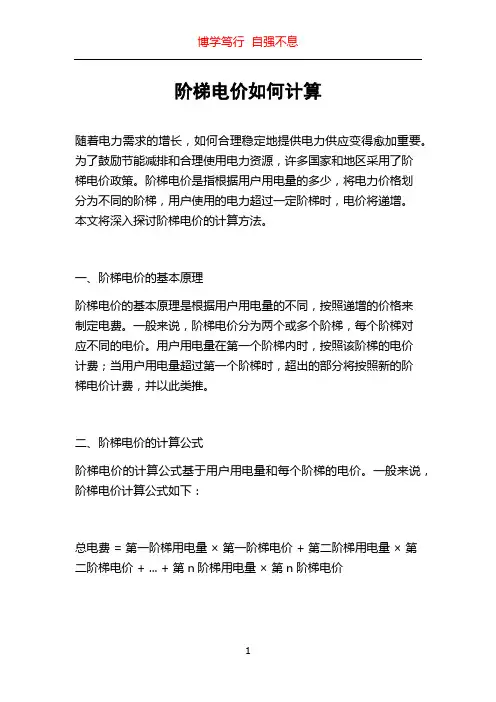 博学笃行 自强不息

阶梯电价如何计算

随着电力需求的增长，如何合理稳定地提供电力供应变得愈加重要。为了鼓励节能减排和合理使用电力资源，许多国家和地区采用了阶梯电价政策。阶梯电价是指根据用户用电量的多少，将电力价格划分为不同的阶梯，用户使用的电力超过一定阶梯时，电价将递增。本文将深入探讨阶梯电价的计算方法。

一、阶梯电价的基本原理

阶梯电价的基本原理是根据用户用电量的不同，按照递增的价格来制定电费。一般来说，阶梯电价分为两个或多个阶梯，每个阶梯对应不同的电价。用户用电量在第一个阶梯内时，按照该阶梯的电价计费；当用户用电量超过第一个阶梯时，超出的部分将按照新的阶梯电价计费，并以此类推。

二、阶梯电价的计算公式

阶梯电价的计算公式基于用户用电量和每个阶梯的电价。一般来说，阶梯电价计算公式如下：

总电费 = 第一阶梯用电量 × 第一阶梯电价 + 第二阶梯用电量 × 第二阶梯电价 + ... + 第 n 阶梯用电量 × 第 n 阶梯电价

1